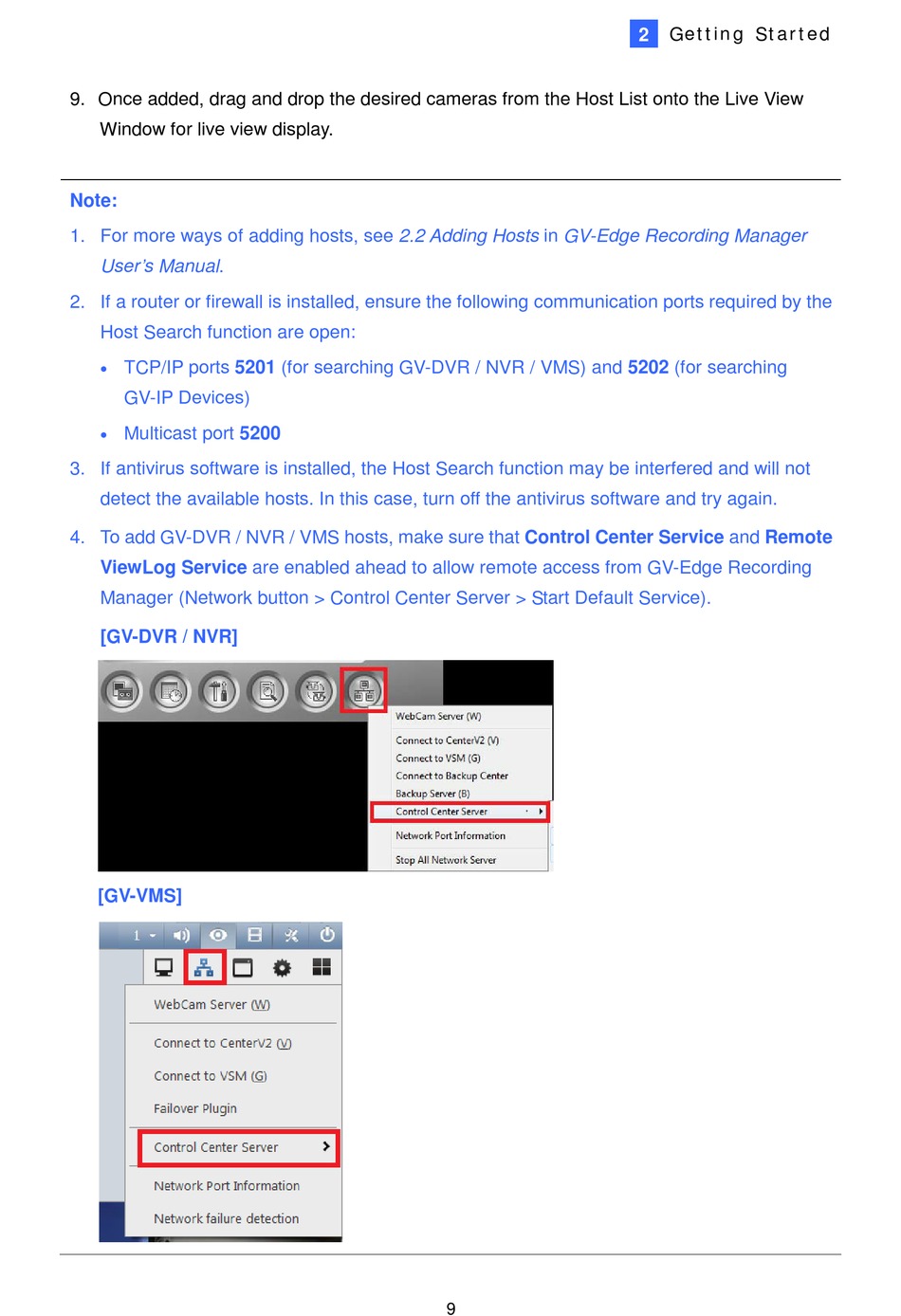 2 Getting Started

9. Once added, drag and drop the desired cameras from the Host List onto the Live View Window for live view display.

Note:

1. For more ways of adding hosts, see 2.2 Adding Hosts in GV-Edge Recording Manager User's Manual.

2. If a router or firewall is installed, ensure the following communication ports required by the Host Search function are open:

• TCP/IP ports 5201 (for searching GV-DVR / NVR / VMS) and 5202 (for searching GV-IP Devices)

• Multicast port 5200

3. If antivirus software is installed, the Host Search function may be interfered and will not detect the available hosts. In this case, turn off the antivirus software and try again.

4. To add GV-DVR / NVR / VMS hosts, make sure that Control Center Service and Remote ViewLog Service are enabled ahead to allow remote access from GV-Edge Recording Manager (Network button > Control Center Server > Start Default Service).

[GV-DVR / NVR]

WebCam Server (W)
Connect to CenterV2 (V)
Connect to VSM (G)
Connect to Backup Center
Backup Server (B)
Control Center Server
Network Port Information
Stop All Network Server

[GV-VMS]

1
WebCam Server (W)
Connect to CenterV2 (V)
Connect to VSM (G)
Failover Plugin
Control Center Server
Network Port Information
Network failure detection

9